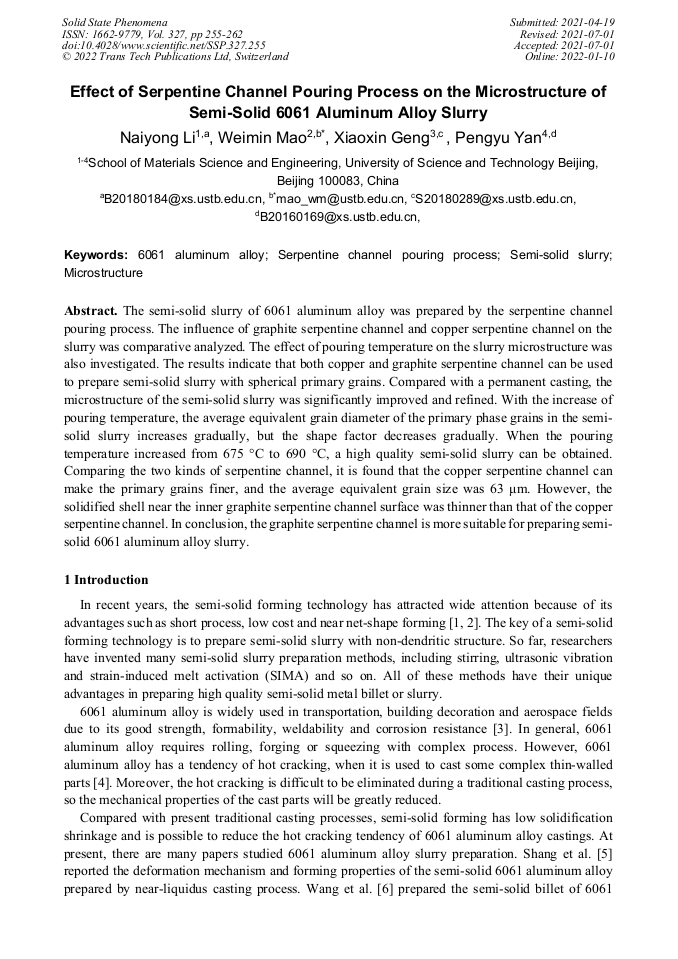 Solid State Phenomena
ISSN: 1662-9779, Vol. 327, pp 255-262
doi:10.4028/www.scientific.net/SSP.327.255
© 2022 Trans Tech Publications Ltd, Switzerland

Submitted: 2021-04-19
Revised: 2021-07-01
Accepted: 2021-07-01
Online: 2022-01-10

Effect of Serpentine Channel Pouring Process on the Microstructure of Semi-Solid 6061 Aluminum Alloy Slurry

Naiyong Li$^{1,a}$, Weimin Mao$^{2,b*}$, Xiaoxin Geng$^{3,c}$ , Pengyu Yan$^{4,d}$

$^{1-4}$School of Materials Science and Engineering, University of Science and Technology Beijing, Beijing 100083, China

$^{a}$B20180184@xs.ustb.edu.cn, $^{b*}$mao_wm@ustb.edu.cn, $^{c}$S20180289@xs.ustb.edu.cn, $^{d}$B20160169@xs.ustb.edu.cn,

Keywords: 6061 aluminum alloy; Serpentine channel pouring process; Semi-solid slurry; Microstructure

Abstract. The semi-solid slurry of 6061 aluminum alloy was prepared by the serpentine channel pouring process. The influence of graphite serpentine channel and copper serpentine channel on the slurry was comparative analyzed. The effect of pouring temperature on the slurry microstructure was also investigated. The results indicate that both copper and graphite serpentine channel can be used to prepare semi-solid slurry with spherical primary grains. Compared with a permanent casting, the microstructure of the semi-solid slurry was significantly improved and refined. With the increase of pouring temperature, the average equivalent grain diameter of the primary phase grains in the semi-solid slurry increases gradually, but the shape factor decreases gradually. When the pouring temperature increased from 675 °C to 690 °C, a high quality semi-solid slurry can be obtained. Comparing the two kinds of serpentine channel, it is found that the copper serpentine channel can make the primary grains finer, and the average equivalent grain size was 63 μm. However, the solidified shell near the inner graphite serpentine channel surface was thinner than that of the copper serpentine channel. In conclusion, the graphite serpentine channel is more suitable for preparing semi-solid 6061 aluminum alloy slurry.

1 Introduction

In recent years, the semi-solid forming technology has attracted wide attention because of its advantages such as short process, low cost and near net-shape forming [1, 2]. The key of a semi-solid forming technology is to prepare semi-solid slurry with non-dendritic structure. So far, researchers have invented many semi-solid slurry preparation methods, including stirring, ultrasonic vibration and strain-induced melt activation (SIMA) and so on. All of these methods have their unique advantages in preparing high quality semi-solid metal billet or slurry.

6061 aluminum alloy is widely used in transportation, building decoration and aerospace fields due to its good strength, formability, weldability and corrosion resistance [3]. In general, 6061 aluminum alloy requires rolling, forging or squeezing with complex process. However, 6061 aluminum alloy has a tendency of hot cracking, when it is used to cast some complex thin-walled parts [4]. Moreover, the hot cracking is difficult to be eliminated during a traditional casting process, so the mechanical properties of the cast parts will be greatly reduced.

Compared with present traditional casting processes, semi-solid forming has low solidification shrinkage and is possible to reduce the hot cracking tendency of 6061 aluminum alloy castings. At present, there are many papers studied 6061 aluminum alloy slurry preparation. Shang et al. [5] reported the deformation mechanism and forming properties of the semi-solid 6061 aluminum alloy prepared by near-liquidus casting process. Wang et al. [6] prepared the semi-solid billet of 6061